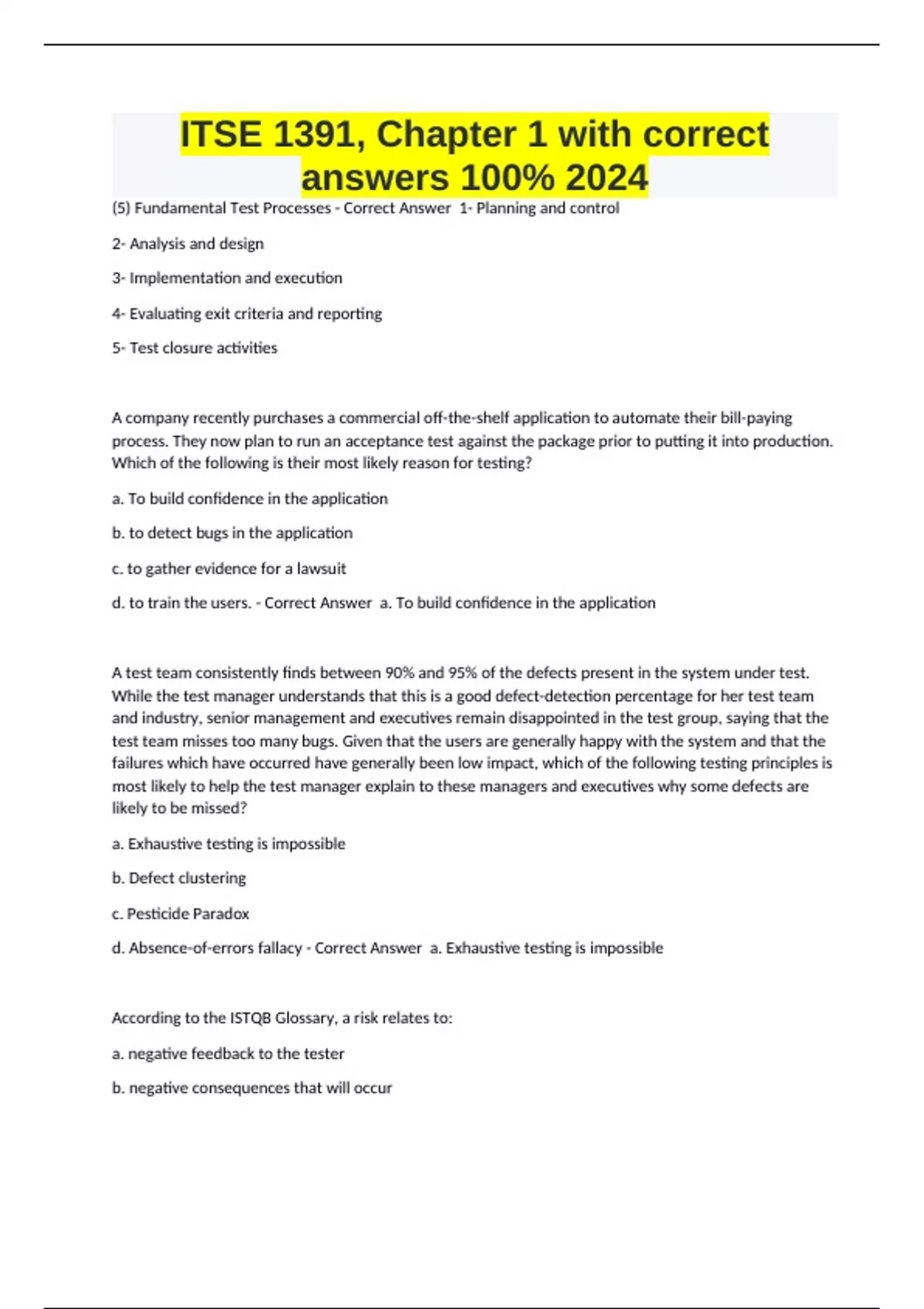 ITSE 1391, Chapter 1 with correct answers 100% 2024

(5) Fundamental Test Processes - Correct Answer 1- Planning and control

2- Analysis and design

3- Implementation and execution

4- Evaluating exit criteria and reporting

5- Test closure activities

A company recently purchases a commercial off-the-shelf application to automate their bill-paying process. They now plan to run an acceptance test against the package prior to putting it into production. Which of the following is their most likely reason for testing?

a. To build confidence in the application

b. to detect bugs in the application

c. to gather evidence for a lawsuit

d. to train the users. - Correct Answer a. To build confidence in the application

A test team consistently finds between 90% and 95% of the defects present in the system under test. While the test manager understands that this is a good defect-detection percentage for her test team and industry, senior management and executives remain disappointed in the test group, saying that the test team misses too many bugs. Given that the users are generally happy with the system and that the failures which have occurred have generally been low impact, which of the following testing principles is most likely to help the test manager explain to these managers and executives why some defects are likely to be missed?

a. Exhaustive testing is impossible

b. Defect clustering

c. Pesticide Paradox

d. Absence-of-errors fallacy - Correct Answer a. Exhaustive testing is impossible

According to the ISTQB Glossary, a risk relates to:

a. negative feedback to the tester

b. negative consequences that will occur